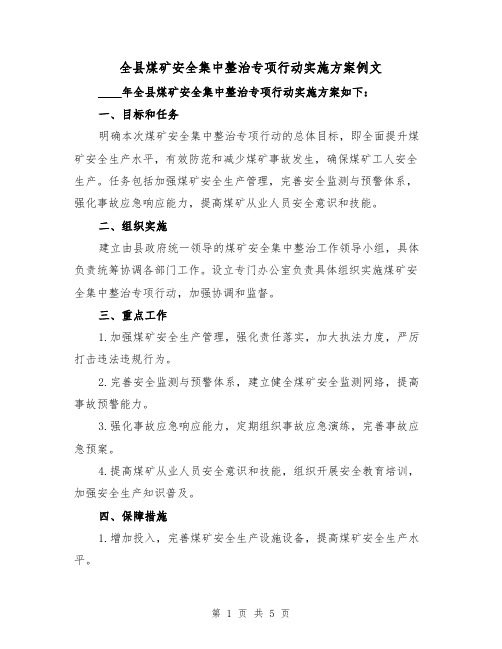 全县煤矿安全集中整治专项行动实施方案例文

____年全县煤矿安全集中整治专项行动实施方案如下：

一、目标和任务

明确本次煤矿安全集中整治专项行动的总体目标，即全面提升煤矿安全生产水平，有效防范和减少煤矿事故发生，确保煤矿工人安全生产。任务包括加强煤矿安全生产管理，完善安全监测与预警体系，强化事故应急响应能力，提高煤矿从业人员安全意识和技能。

二、组织实施

建立由县政府统一领导的煤矿安全集中整治工作领导小组，具体负责统筹协调各部门工作。设立专门办公室负责具体组织实施煤矿安全集中整治专项行动，加强协调和监督。

三、重点工作

1.加强煤矿安全生产管理，强化责任落实，加大执法力度，严厉打击违法违规行为。

2.完善安全监测与预警体系，建立健全煤矿安全监测网络，提高事故预警能力。

3.强化事故应急响应能力，定期组织事故应急演练，完善事故应急预案。

4.提高煤矿从业人员安全意识和技能，组织开展安全教育培训，加强安全生产知识普及。

四、保障措施

1.增加投入，完善煤矿安全生产设施设备，提高煤矿安全生产水平。

第 1 页 共 5 页